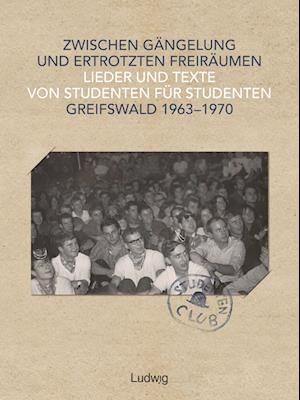 ZWISCHEN GÄNGELUNG UND ERTROTZTEN FREIRÄUMEN
LIEDER UND TEXTE VON STUDENTEN FÜR STUDENTEN
GREIFSWALD 1963–1970

STUDENTEN CLUB

Ludwig